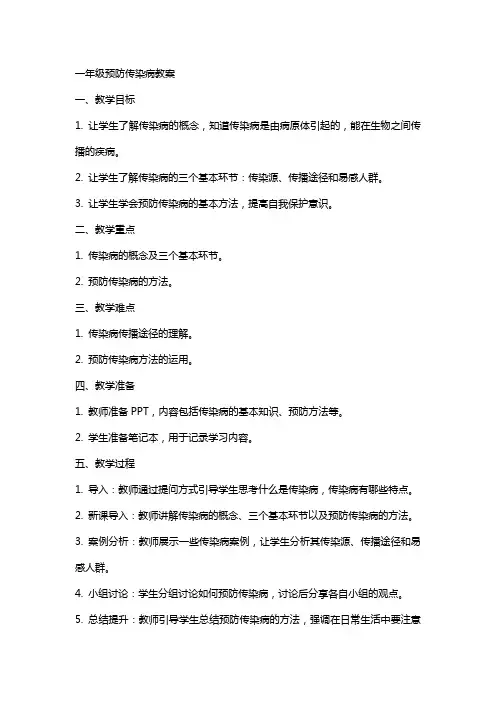 一年级预防传染病教案

一、教学目标

1. 让学生了解传染病的概念，知道传染病是由病原体引起的，能在生物之间传播的疾病。

2. 让学生了解传染病的三个基本环节：传染源、传播途径和易感人群。

3. 让学生学会预防传染病的基本方法，提高自我保护意识。

二、教学重点

1. 传染病的概念及三个基本环节。

2. 预防传染病的方法。

三、教学难点

1. 传染病传播途径的理解。

2. 预防传染病方法的运用。

四、教学准备

1. 教师准备 PPT，内容包括传染病的基本知识、预防方法等。

2. 学生准备笔记本，用于记录学习内容。

五、教学过程

1. 导入：教师通过提问方式引导学生思考什么是传染病，传染病有哪些特点。

2. 新课导入：教师讲解传染病的概念、三个基本环节以及预防传染病的方法。

3. 案例分析：教师展示一些传染病案例，让学生分析其传染源、传播途径和易感人群。

4. 小组讨论：学生分组讨论如何预防传染病，讨论后分享各自小组的观点。

5. 总结提升：教师引导学生总结预防传染病的方法，强调在日常生活中要注意